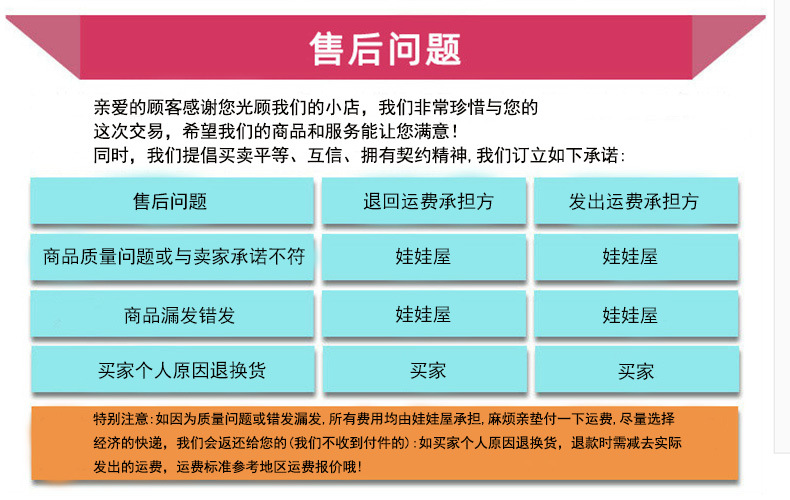 售后问题

亲爱的顾客感谢您光顾我们的小店，我们非常珍惜与您的这次交易，希望我们的商品和服务能让您满意！
同时，我们提倡买卖平等、互信、拥有契约精神，我们订立如下承诺：

| 售后问题 | 退回运费承担方 | 发出运费承担方 |
|---|---|---|
| 商品质量问题或与卖家承诺不符 | 娃娃屋 | 娃娃屋 |
| 商品漏发错发 | 娃娃屋 | 娃娃屋 |
| 买家个人原因退换货 | 买家 | 买家 |

特别注意：如因为质量问题或错发漏发，所有费用均由娃娃屋承担，麻烦亲垫付一下运费，尽量选择经济的快递，我们会返还给您的（我们不收到付件的）：如买家个人原因退换货，退款时需减去实际发出的运费，运费标准参考地区运费报价哦！